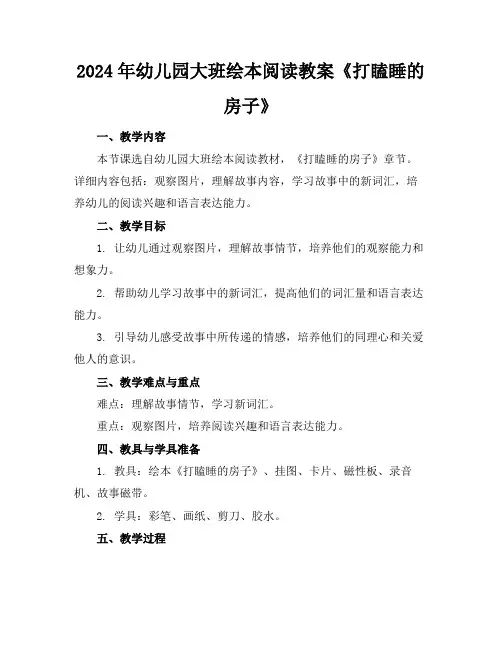 2024年幼儿园大班绘本阅读教案《打瞌睡的房子》

一、教学内容

本节课选自幼儿园大班绘本阅读教材，《打瞌睡的房子》章节。详细内容包括：观察图片，理解故事内容，学习故事中的新词汇，培养幼儿的阅读兴趣和语言表达能力。

二、教学目标

1. 让幼儿通过观察图片，理解故事情节，培养他们的观察能力和想象力。

2. 帮助幼儿学习故事中的新词汇，提高他们的词汇量和语言表达能力。

3. 引导幼儿感受故事中所传递的情感，培养他们的同理心和关爱他人的意识。

三、教学难点与重点

难点：理解故事情节，学习新词汇。

重点：观察图片，培养阅读兴趣和语言表达能力。

四、教具与学具准备

1. 教具：绘本《打瞌睡的房子》、挂图、卡片、磁性板、录音机、故事磁带。

2. 学具：彩笔、画纸、剪刀、胶水。

五、教学过程